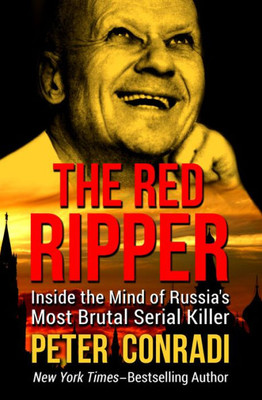 THE RED RIPPER

Inside the Mind of Russia's Most Brutal Serial Killer

PETER CONRADI

New York Times–Bestselling Author